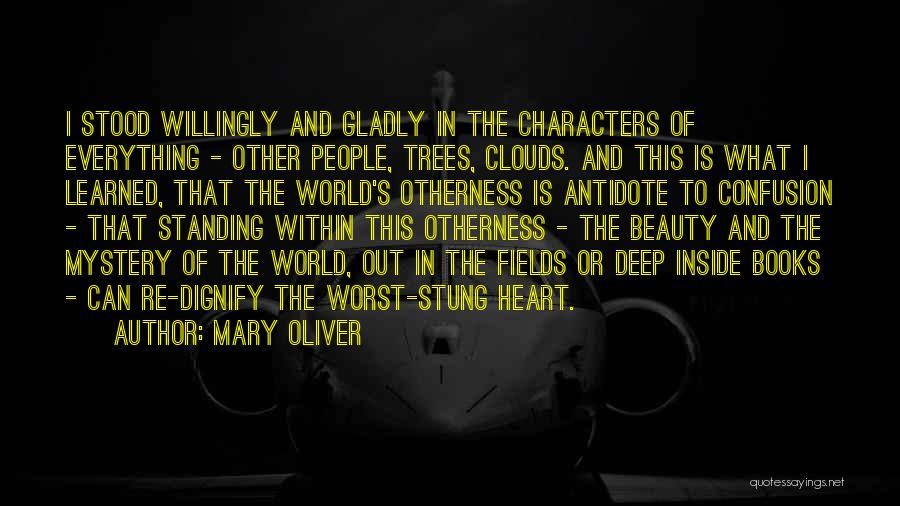 I STOOD WILLINGLY AND GLADLY IN THE CHARACTERS OF EVERYTHING - OTHER PEOPLE, TREES, CLOUDS. AND THIS IS WHAT I LEARNED, THAT THE WORLD'S OTHERNESS IS ANTIDOTE TO CONFUSION - THAT STANDING WITHIN THIS OTHERNESS - THE BEAUTY AND THE MYSTERY OF THE WORLD, OUT IN THE FIELDS OR DEEP INSIDE BOOKS - CAN RE-DIGNIFY THE WORST-STUNG HEART.

AUTHOR: MARY OLIVER

quotessayings.net